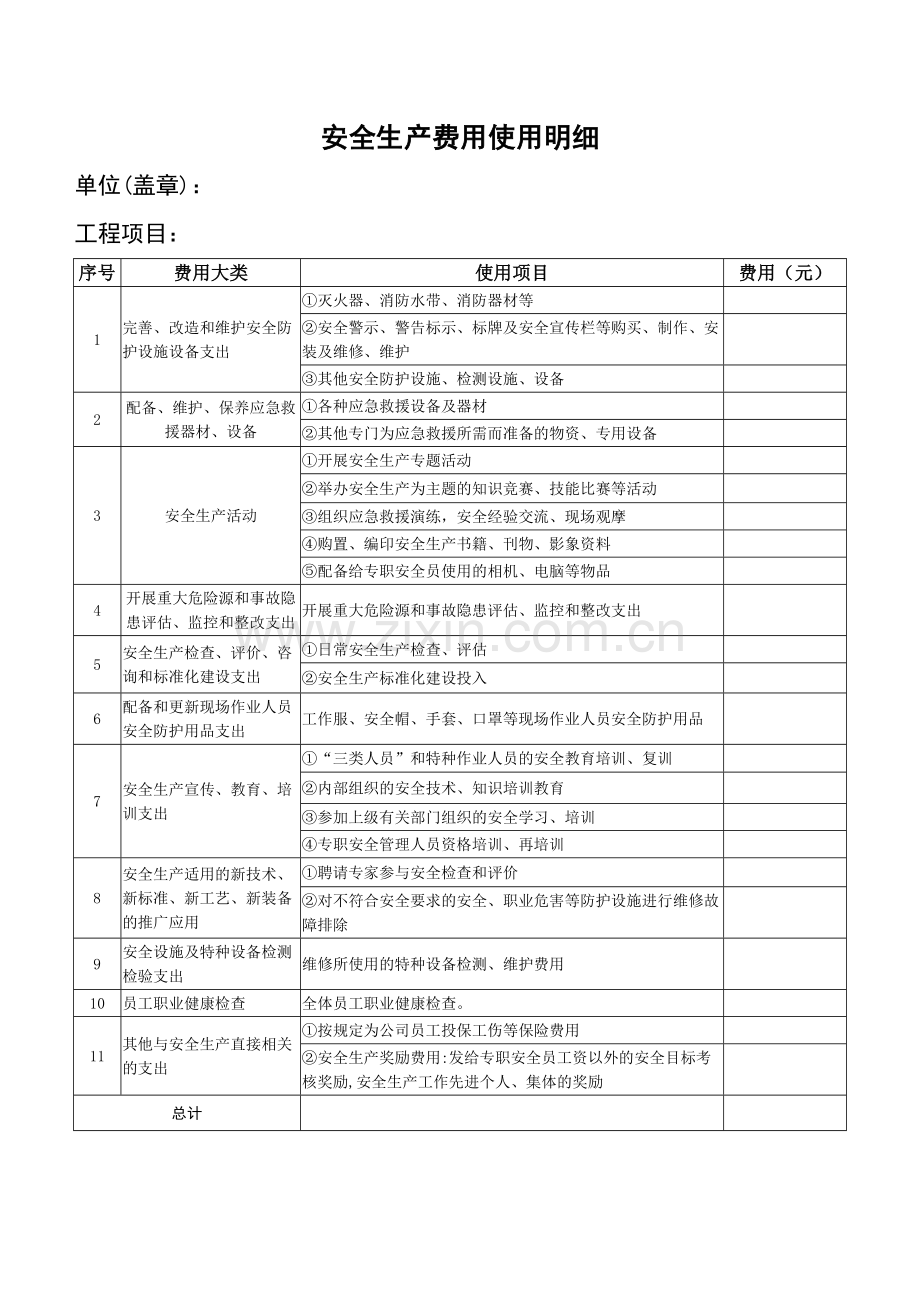 安全生产费用使用明细

单位(盖章)：

工程项目：

| 序号 | 费用大类 | 使用项目 | 费用（元） |
|---|---|---|---|
| 1 | 完善、改造和维护安全防护设施设备支出 | ①灭火器、消防水带、消防器材等 | |
| | | ②安全警示、警告标示、标牌及安全宣传栏等购买、制作、安装及维修、维护 | |
| | | ③其他安全防护设施、检测设施、设备 | |
| 2 | 配备、维护、保养应急救援器材、设备 | ①各种应急救援设备及器材 | |
| | | ②其他专门为应急救援所需而准备的物资、专用设备 | |
| 3 | 安全生产活动 | ①开展安全生产专题活动 | |
| | | ②举办安全生产为主题的知识竞赛、技能比赛等活动 | |
| | | ③组织应急救援演练，安全经验交流、现场观摩 | |
| | | ④购置、编印安全生产书籍、刊物、影象资料 | |
| | | ⑤配备给专职安全员使用的相机、电脑等物品 | |
| 4 | 开展重大危险源和事故隐患评估、监控和整改支出 | 开展重大危险源和事故隐患评估、监控和整改支出 | |
| 5 | 安全生产检查、评价、咨询和标准化建设支出 | ①日常安全生产检查、评估 | |
| | | ②安全生产标准化建设投入 | |
| 6 | 配备和更新现场作业人员安全防护用品支出 | 工作服、安全帽、手套、口罩等现场作业人员安全防护用品 | |
| 7 | 安全生产宣传、教育、培训支出 | ①“三类人员”和特种作业人员的安全教育培训、复训 | |
| | | ②内部组织的安全技术、知识培训教育 | |
| | | ③参加上级有关部门组织的安全学习、培训 | |
| | | ④专职安全管理人员资格培训、再培训 | |
| 8 | 安全生产适用的新技术、新标准、新工艺、新装备的推广应用 | ①聘请专家参与安全检查和评价 | |
| | | ②对不符合安全要求的安全、职业危害等防护设施进行维修故障排除 | |
| 9 | 安全设施及特种设备检测检验支出 | 维修所使用的特种设备检测、维护费用 | |
| 10 | 员工职业健康检查 | 全体员工职业健康检查。 | |
| 11 | 其他与安全生产直接相关的支出 | ①按规定为公司员工投保工伤等保险费用 | |
| | | ②安全生产奖励费用:发给专职安全员工资以外的安全目标考核奖励,安全生产工作先进个人、集体的奖励 | |
| 总计 | | | |

www.zixin.com.cn